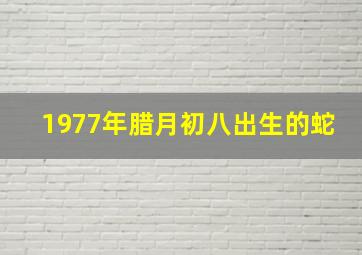 1977年腊月初八出生的蛇